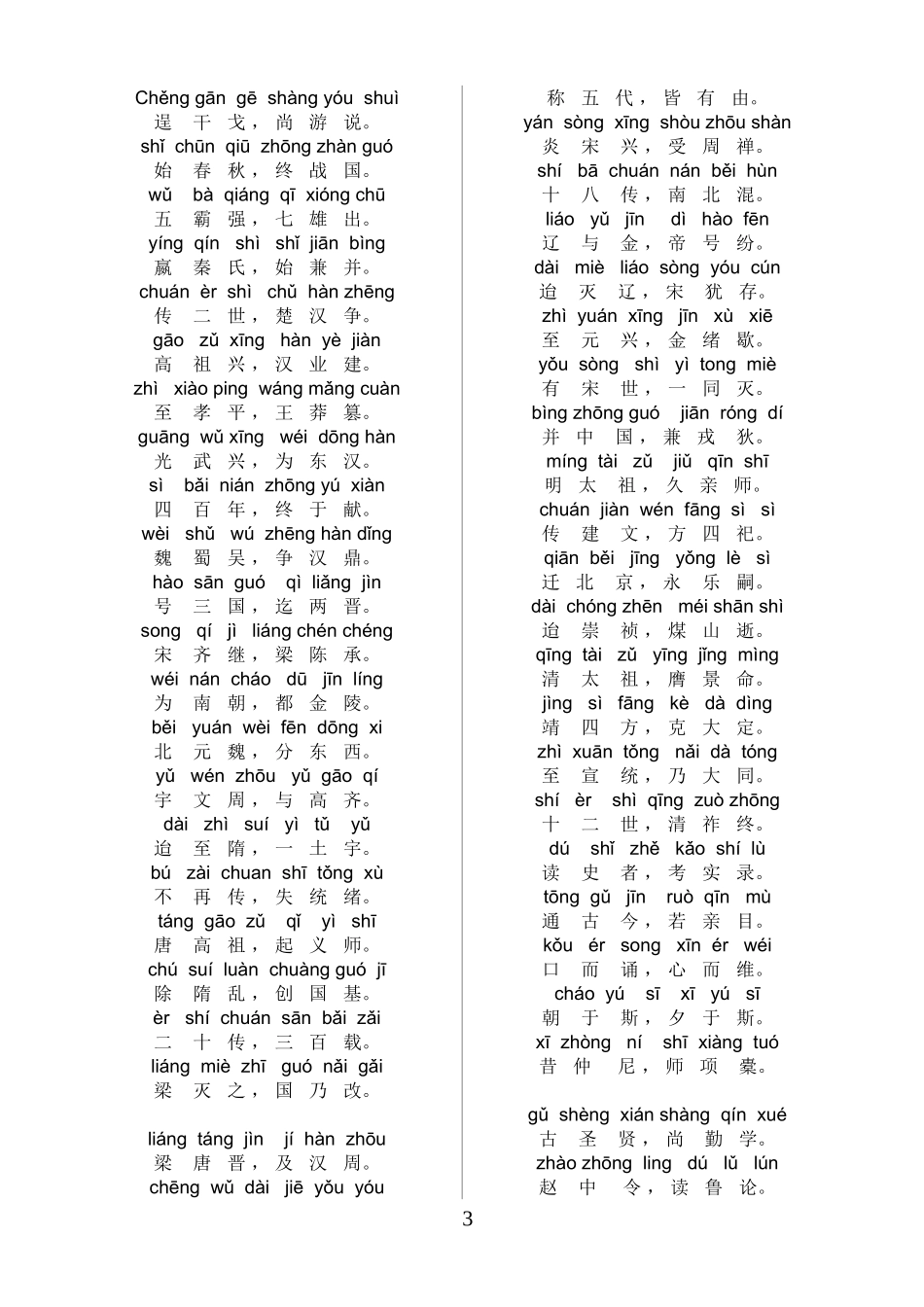 Chěng gān gē shàng yóu shuì
逞 干 戈，尚 游 说。
shǐ chūn qiū zhōng zhàn guó
始 春 秋，终 战 国。
wǔ bà qiáng qī xióng chū
五 霸 强，七 雄 出。
yíng qín shì shǐ jiān bìng
嬴 秦 氏，始 兼 并。
chuán èr shì chǔ hàn zhēng
传 二 世，楚 汉 争。
gāo zǔ xīng hàn yè jiàn
高 祖 兴，汉 业 建。
zhì xiào ping wáng mǎng cuàn
至 孝 平，王 莽 篡。
guāng wǔ xīng wéi dōng hàn
光 武 兴，为 东 汉。
sì bǎi nián zhōng yú xiàn
四 百 年，终 于 献。
wèi shǔ wú zhēng hàn dǐng
魏 蜀 吴，争 汉 鼎。
hào sān guó qì liǎng jìn
号 三 国，迄 两 晋。
song qí jì liáng chén chéng
宋 齐 继，梁 陈 承。
wéi nán cháo dū jīn líng
为 南 朝，都 金 陵。
běi yuán wèi fēn dōng xi
北 元 魏，分 东 西。
yǔ wén zhōu yǔ gāo qí
宇 文 周，与 高 齐。
dài zhì suí yì tǔ yǔ
迨 至 隋，一 土 宇。
bú zài chuan shī tǒng xù
不 再 传，失 统 绪。
táng gāo zǔ qǐ yì shī
唐 高 祖，起 义 师。
chú suí luàn chuàng guó jī
除 隋 乱，创 国 基。
èr shí chuán sān bǎi zǎi
二 十 传，三 百 载。
liáng miè zhī guó nǎi gǎi
梁 灭 之，国 乃 改。

liáng táng jìn jí hàn zhōu
梁 唐 晋，及 汉 周。
chēng wǔ dài jiē yǒu yóu
称 五 代，皆 有 由。
yán sòng xīng shòu zhōu shàn
炎 宋 兴，受 周 禅。
shí bā chuán nán běi hùn
十 八 传，南 北 混。
liáo yǔ jīn dì hào fēn
辽 与 金，帝 号 纷。
dài miè liáo sòng yóu cún
迨 灭 辽，宋 犹 存。
zhì yuán xīng jīn xù xiē
至 元 兴，金 绪 歇。
yǒu sòng shì yì tong miè
有 宋 世，一 同 灭。
bìng zhōng guó jiān róng dí
并 中 国，兼 戎 狄。
míng tài zǔ jiǔ qīn shī
明 太 祖，久 亲 师。
chuán jiàn wén fāng sì sì
传 建 文，方 四 祀。
qiān běi jīng yǒng lè sì
迁 北 京，永 乐 嗣。
dài chóng zhēn méi shān shì
迨 崇 祯，煤 山 逝。
qīng tài zǔ yīng jǐng mìng
清 太 祖，膺 景 命。
jìng sì fāng kè dà dìng
靖 四 方，克 大 定。
zhì xuān tǒng nǎi dà tóng
至 宣 统，乃 大 同。
shí èr shì qīng zuò zhōng
十 二 世，清 祚 终。
dú shǐ zhě kǎo shí lù
读 史 者，考 实 录。
tōng gǔ jīn ruò qīn mù
通 古 今，若 亲 目。
kǒu ér song xīn ér wéi
口 而 诵，心 而 维。
cháo yú sī xī yú sī
朝 于 斯，夕 于 斯。
xī zhòng ní shī xiàng tuó
昔 仲 尼，师 项 橐。

gǔ shèng xián shàng qín xué
古 圣 贤，尚 勤 学。
zhào zhōng ling dú lǔ lún
赵 中 令，读 鲁 论。

3